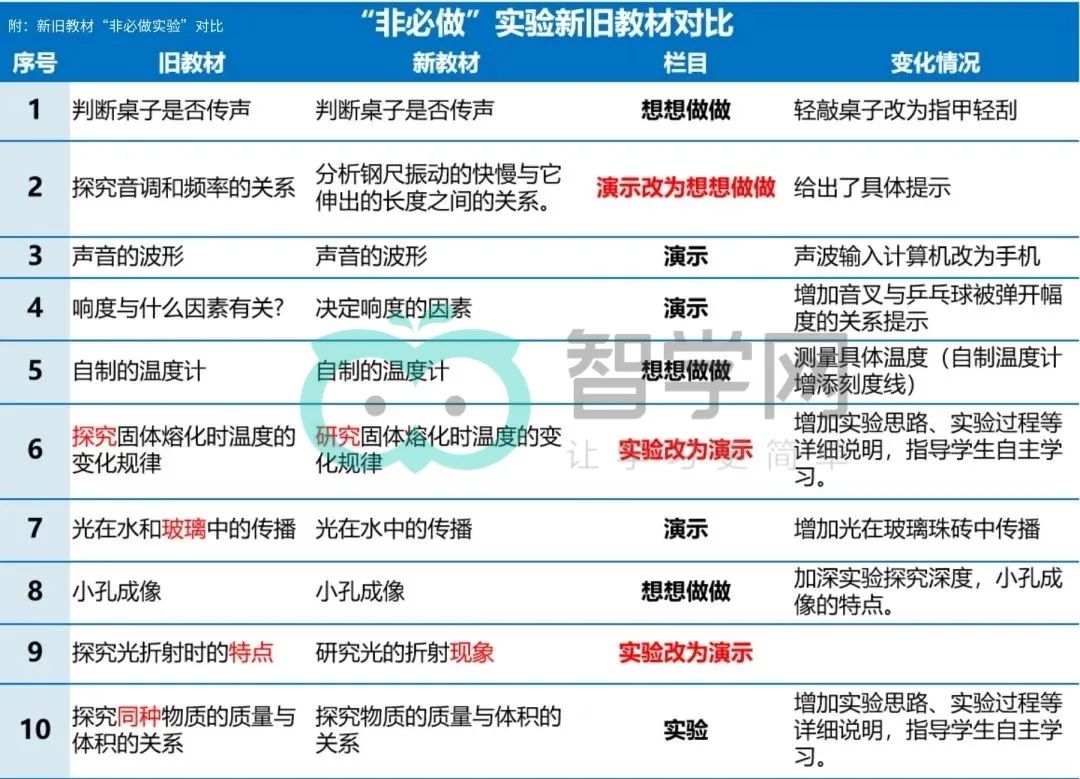 附：新旧教材“非必做实验”对比

“非必做”实验新旧教材对比

| 序号 | 旧教材 | 新教材 | 栏目 | 变化情况 |
|---|---|---|---|---|
| 1 | 判断桌子是否传声 | 判断桌子是否传声 | 想想做做 | 轻敲桌子改为指甲轻刮 |
| 2 | 探究音调和频率的关系 | 分析钢尺振动的快慢与它伸出的长度之间的关系。 | 演示改为想想做做 | 给出了具体提示 |
| 3 | 声音的波形 | 声音的波形 | 演示 | 声波输入计算机改为手机 |
| 4 | 响度与什么因素有关？ | 决定响度的因素 | 演示 | 增加音叉与乒乓球被弹开幅度的关系提示 |
| 5 | 自制的温度计 | 自制的温度计 | 想想做做 | 测量具体温度（自制温度计增添刻度线） |
| 6 | 探究固体熔化时温度的变化规律 | 研究固体熔化时温度的变化规律 | 实验改为演示 | 增加实验思路、实验过程等详细说明，指导学生自主学习。 |
| 7 | 光在水和玻璃中的传播 | 光在水中的传播 | 演示 | 增加光在玻璃珠砖中传播 |
| 8 | 小孔成像 | 小孔成像 | 想想做做 | 加深实验探究深度，小孔成像的特点。 |
| 9 | 探究光折射时的特点 | 研究光的折射现象 | 实验改为演示 | |
| 10 | 探究同种物质的质量与体积的关系 | 探究物质的质量与体积的关系 | 实验 | 增加实验思路、实验过程等详细说明，指导学生自主学习。 |

智学网
让学习更简单